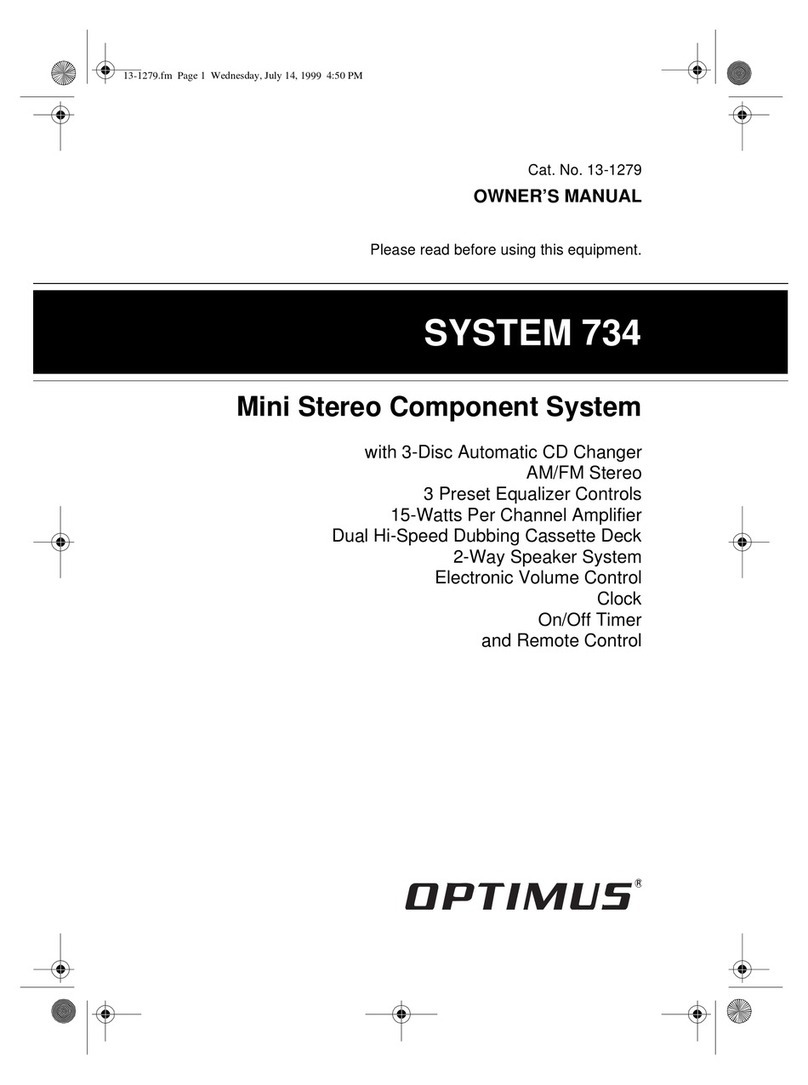 13-1279.fm Page 1 Wednesday, July 14, 1999 4:50 PM

Cat. No. 13-1279

OWNER'S MANUAL

Please read before using this equipment.

SYSTEM 734

Mini Stereo Component System

with 3-Disc Automatic CD Changer
AM/FM Stereo
3 Preset Equalizer Controls
15-Watts Per Channel Amplifier
Dual Hi-Speed Dubbing Cassette Deck
2-Way Speaker System
Electronic Volume Control
Clock
On/Off Timer
and Remote Control

OPTIMUS®